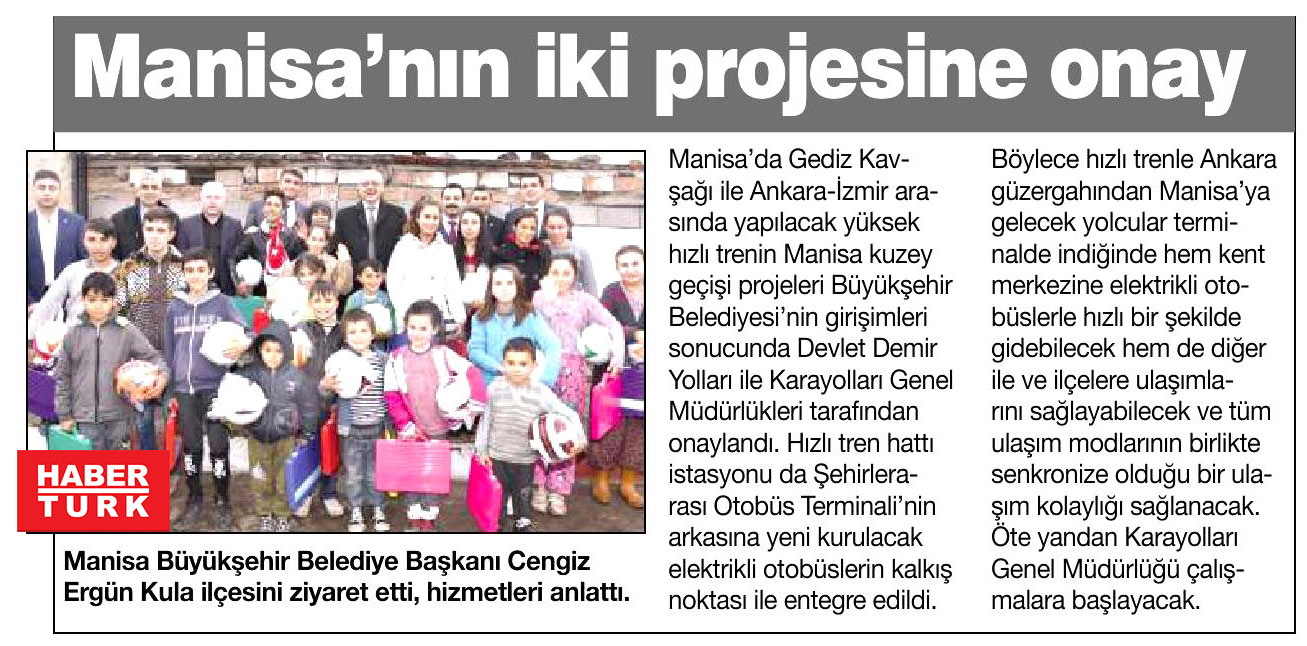 Manisa'nın iki projesine onay

HABER TURK

Manisa Büyükşehir Belediye Başkanı Cengiz Ergün Kula ilçesini ziyaret etti, hizmetleri anlattı.

Manisa'da Gediz Kavşağı ile Ankara-İzmir arasında yapılacak yüksek hızlı trenin Manisa kuzey geçişi projeleri Büyükşehir Belediyesi'nin girişimleri sonucunda Devlet Demir Yolları ile Karayolları Genel Müdürlükleri tarafından onaylandı. Hızlı tren hattı istasyonu da Şehirlerarası Otobüs Terminali'nin arkasına yeni kurulacak elektrikli otobüslerin kalkış noktası ile entegre edildi.

Böylece hızlı trenle Ankara güzergahından Manisa'ya gelecek yolcular terminalde indiğinde hem kent merkezine elektrikli otobüslerle hızlı bir şekilde gidebilecek hem de diğer ile ve ilçelere ulaşımlarını sağlayabilecek ve tüm ulaşım modlarının birlikte senkronize olduğu bir ulaşım kolaylığı sağlanacak. Öte yandan Karayolları Genel Müdürlüğü çalışmalara başlayacak.